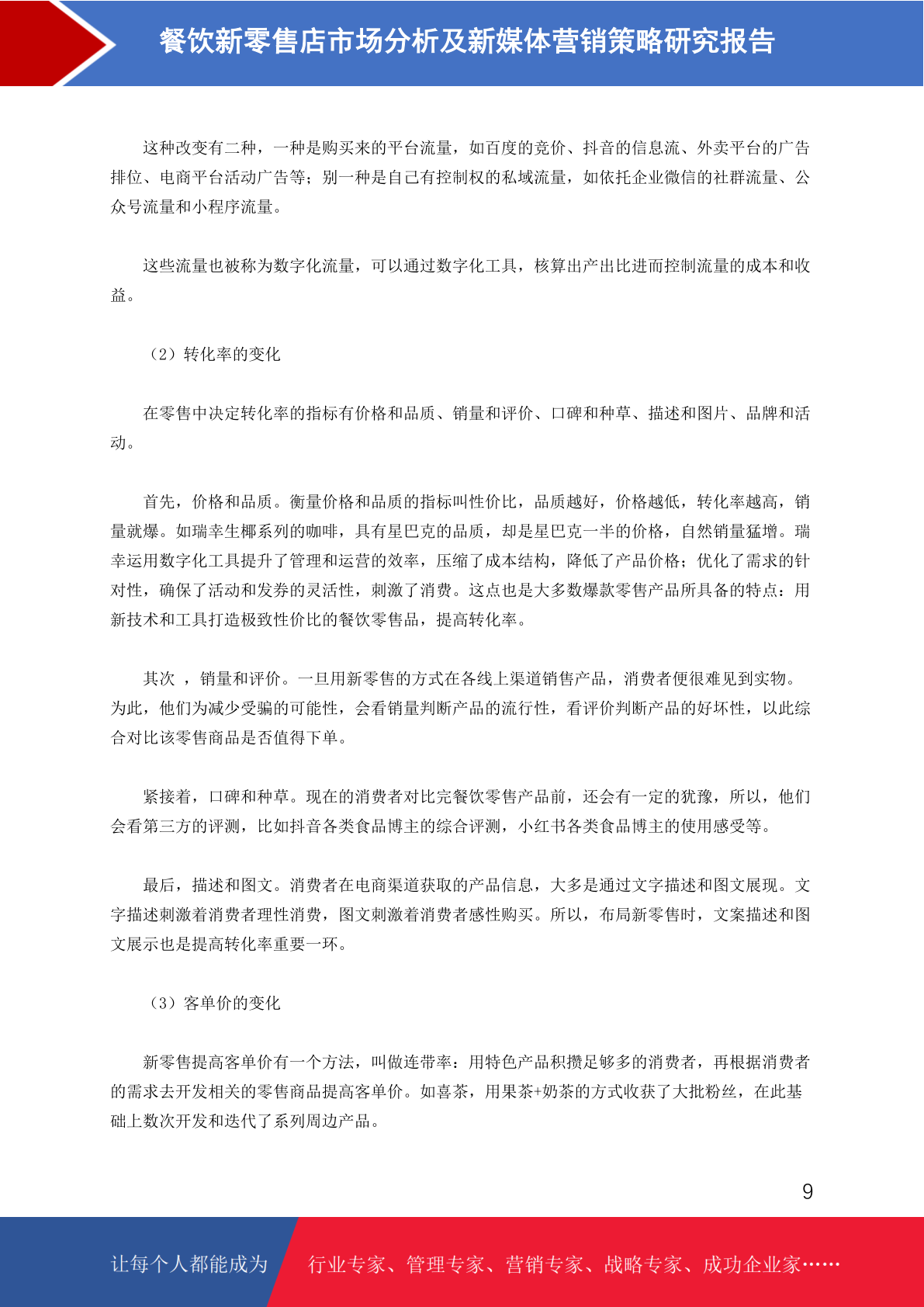 餐饮新零售店市场分析及新媒体营销策略研究报告

这种改变有二种，一种是购买来的平台流量，如百度的竞价、抖音的信息流、外卖平台的广告排位、电商平台活动广告等；别一种是自己有控制权的私域流量，如依托企业微信的社群流量、公众号流量和小程序流量。

这些流量也被称为数字化流量，可以通过数字化工具，核算出产出比进而控制流量的成本和收益。

（2）转化率的变化

在零售中决定转化率的指标有价格和品质、销量和评价、口碑和种草、描述和图片、品牌和活动。

首先，价格和品质。衡量价格和品质的指标叫性价比，品质越好，价格越低，转化率越高，销量就爆。如瑞幸生椰系列的咖啡，具有星巴克的品质，却是星巴克一半的价格，自然销量猛增。瑞幸运用数字化工具提升了管理和运营的效率，压缩了成本结构，降低了产品价格；优化了需求的针对性，确保了活动和发券的灵活性，刺激了消费。这点也是大多数爆款零售产品所具备的特点：用新技术和工具打造极致性价比的餐饮零售品，提高转化率。

其次 ，销量和评价。一旦用新零售的方式在各线上渠道销售产品，消费者便很难见到实物。为此，他们为减少受骗的可能性，会看销量判断产品的流行性，看评价判断产品的好坏性，以此综合对比该零售商品是否值得下单。

紧接着，口碑和种草。现在的消费者对比完餐饮零售产品前，还会有一定的犹豫，所以，他们会看第三方的评测，比如抖音各类食品博主的综合评测，小红书各类食品博主的使用感受等。

最后，描述和图文。消费者在电商渠道获取的产品信息，大多是通过文字描述和图文展现。文字描述刺激着消费者理性消费，图文刺激着消费者感性购买。所以，布局新零售时，文案描述和图文展示也是提高转化率重要一环。

（3）客单价的变化

新零售提高客单价有一个方法，叫做连带率：用特色产品积攒足够多的消费者，再根据消费者的需求去开发相关的零售商品提高客单价。如喜茶，用果茶+奶茶的方式收获了大批粉丝，在此基础上数次开发和迭代了系列周边产品。

9

让每个人都能成为 行业专家、管理专家、营销专家、战略专家、成功企业家……